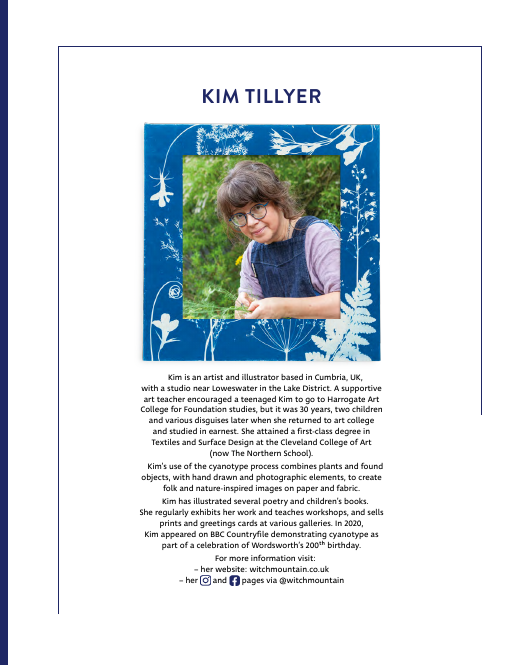 KIM TILLYER

Kim is an artist and illustrator based in Cumbria, UK, with a studio near Loweswater in the Lake District. A supportive art teacher encouraged a teenaged Kim to go to Harrogate Art College for Foundation studies, but it was 30 years, two children and various disguises later when she returned to art college and studied in earnest. She attained a first-class degree in Textiles and Surface Design at the Cleveland College of Art (now The Northern School).

Kim's use of the cyanotype process combines plants and found objects, with hand drawn and photographic elements, to create folk and nature-inspired images on paper and fabric.

Kim has illustrated several poetry and children's books. She regularly exhibits her work and teaches workshops, and sells prints and greetings cards at various galleries. In 2020, Kim appeared on BBC Countryfile demonstrating cyanotype as part of a celebration of Wordsworth's 200$^{th}$ birthday.

For more information visit:
– her website: witchmountain.co.uk
– her and pages via @witchmountain